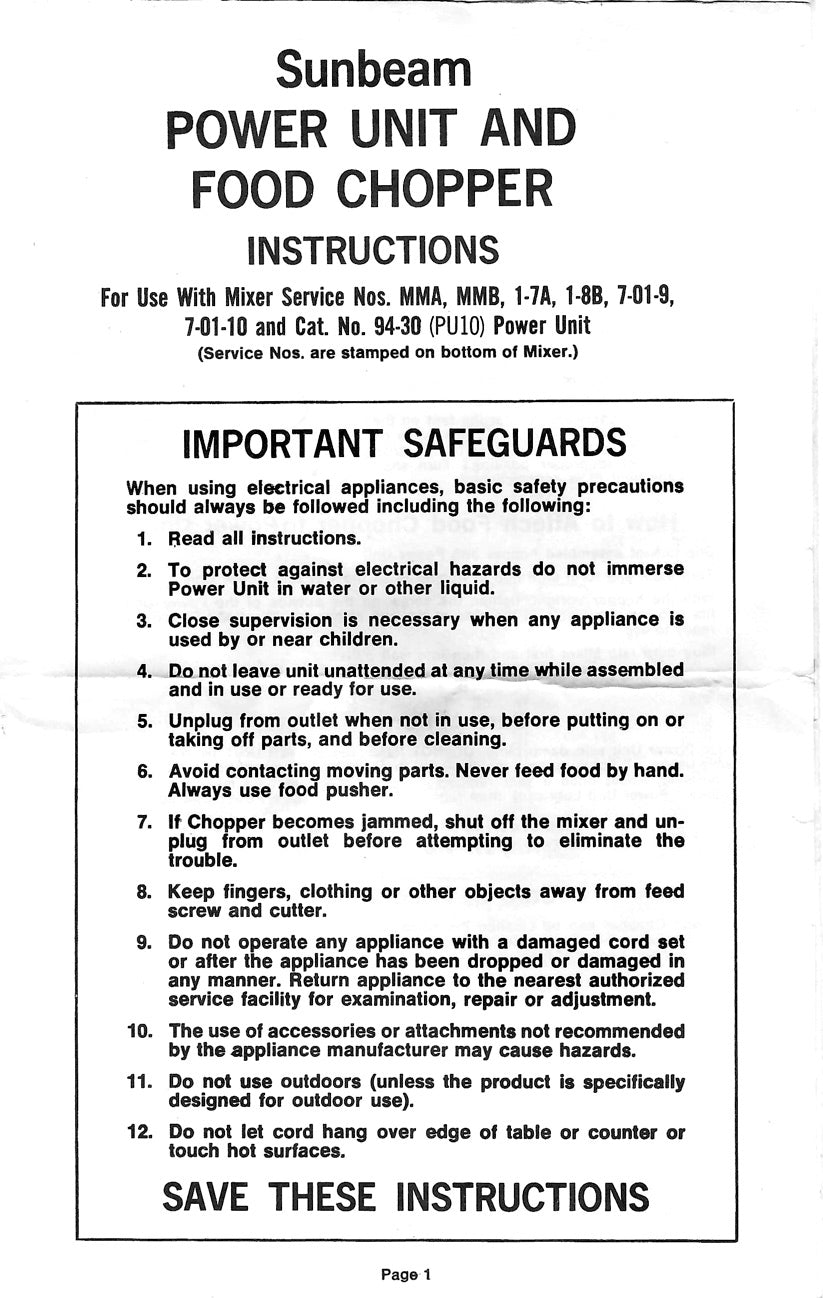 Sunbeam
POWER UNIT AND
FOOD CHOPPER
INSTRUCTIONS

For Use With Mixer Service Nos. MMA, MMB, 1-7A, 1-8B, 7-01-9, 7-01-10 and Cat. No. 94-30 (PU10) Power Unit
(Service Nos. are stamped on bottom of Mixer.)

IMPORTANT SAFEGUARDS

When using electrical appliances, basic safety precautions should always be followed including the following:

1. Read all instructions.

2. To protect against electrical hazards do not immerse Power Unit in water or other liquid.

3. Close supervision is necessary when any appliance is used by or near children.

4. Do not leave unit unattended at any time while assembled and in use or ready for use.

5. Unplug from outlet when not in use, before putting on or taking off parts, and before cleaning.

6. Avoid contacting moving parts. Never feed food by hand. Always use food pusher.

7. If Chopper becomes jammed, shut off the mixer and unplug from outlet before attempting to eliminate the trouble.

8. Keep fingers, clothing or other objects away from feed screw and cutter.

9. Do not operate any appliance with a damaged cord set or after the appliance has been dropped or damaged in any manner. Return appliance to the nearest authorized service facility for examination, repair or adjustment.

10. The use of accessories or attachments not recommended by the appliance manufacturer may cause hazards.

11. Do not use outdoors (unless the product is specifically designed for outdoor use).

12. Do not let cord hang over edge of table or counter or touch hot surfaces.

SAVE THESE INSTRUCTIONS

Page 1